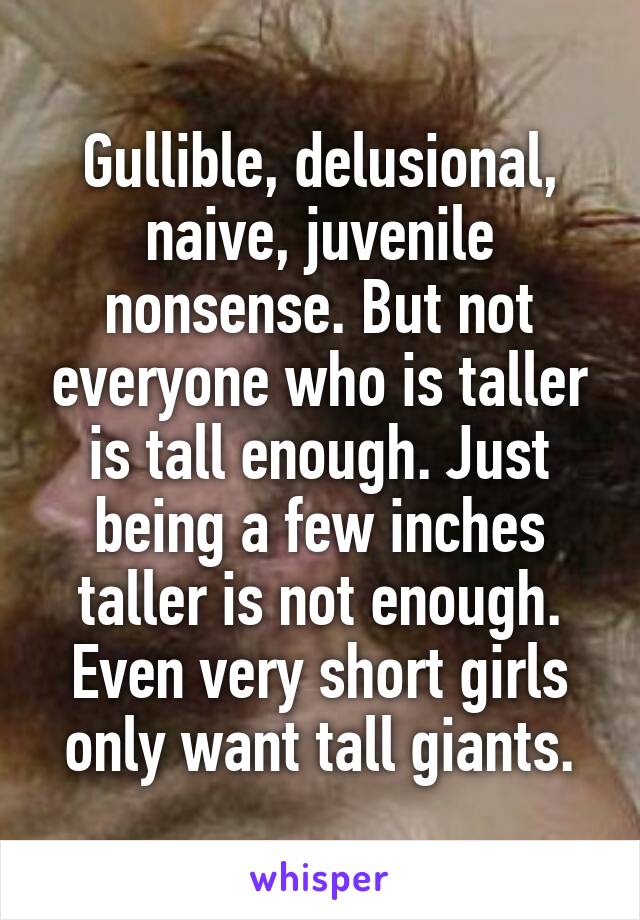 Gullible, delusional, naive, juvenile nonsense. But not everyone who is taller is tall enough. Just being a few inches taller is not enough. Even very short girls only want tall giants.

whisper